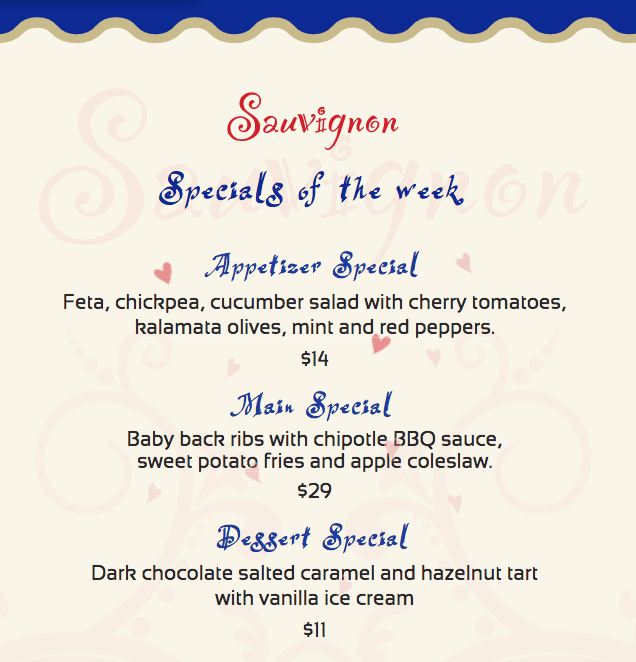 Sauvignon

Specials of the week

Appetizer Special

Feta, chickpea, cucumber salad with cherry tomatoes, kalamata olives, mint and red peppers.

$14

Main Special

Baby back ribs with chipotle BBQ sauce, sweet potato fries and apple coleslaw.

$29

Dessert Special

Dark chocolate salted caramel and hazelnut tart with vanilla ice cream

$11